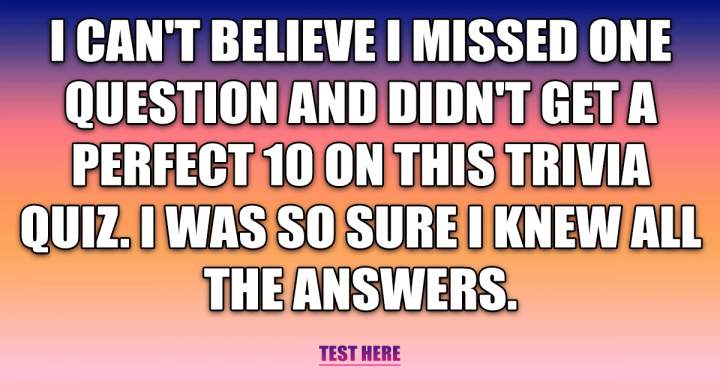 I CAN'T BELIEVE I MISSED ONE QUESTION AND DIDN'T GET A PERFECT 10 ON THIS TRIVIA QUIZ. I WAS SO SURE I KNEW ALL THE ANSWERS.

TEST HERE